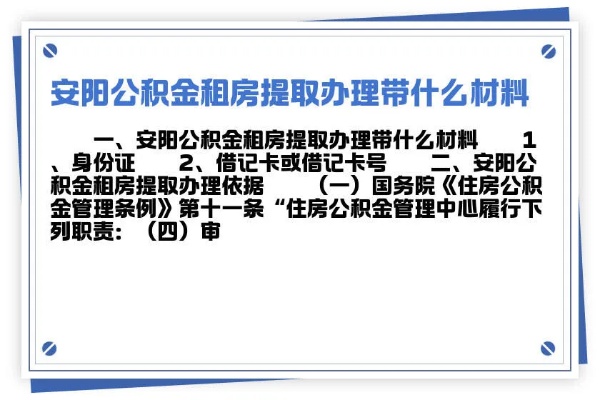 安阳公积金租房提取办理带什么材料

一、安阳公积金租房提取办理带什么材料　1、身份证　2、借记卡或借记卡号　二、安阳公积金租房提取办理依据　（一）国务院《住房公积金管理条例》第十一条“住房公积金管理中心履行下列职责：（四）审